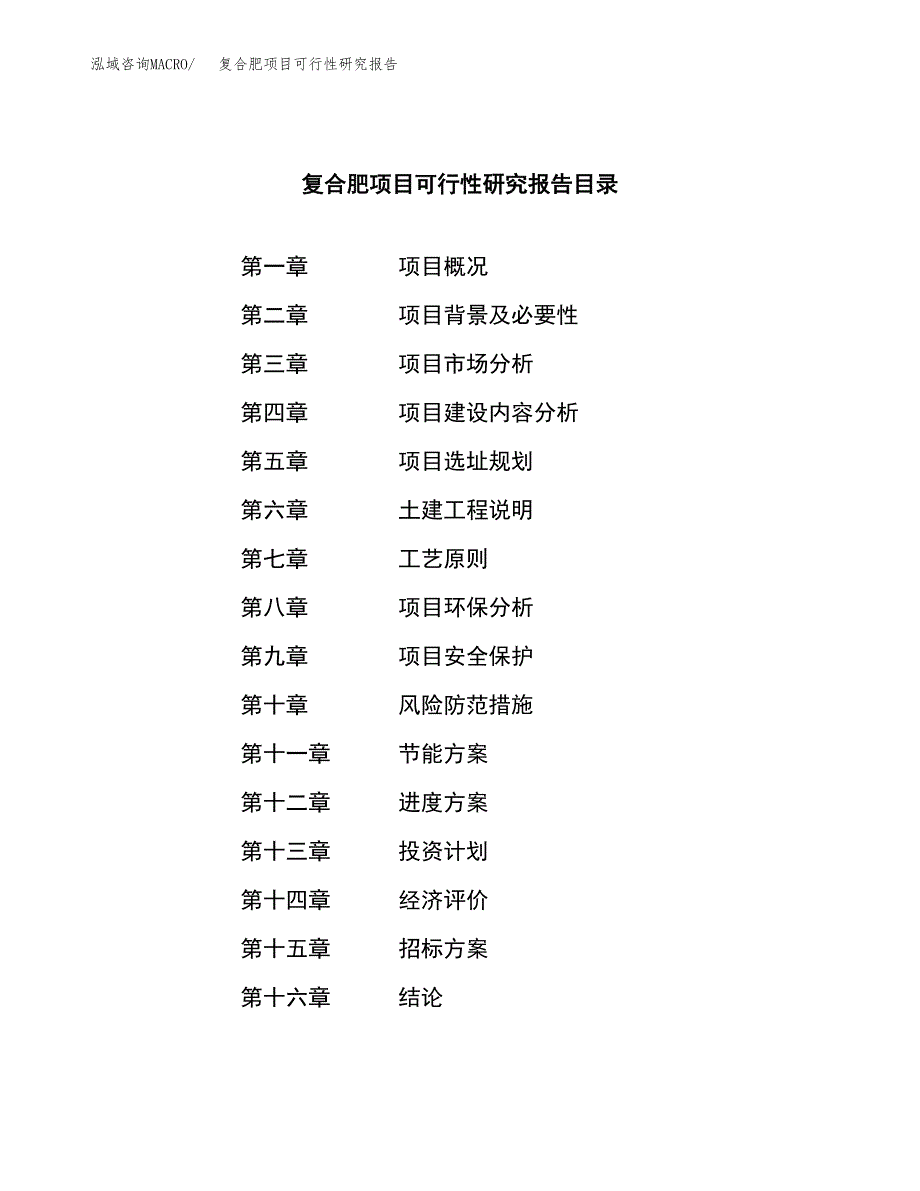 泓域咨询MACRO/ 复合肥项目可行性研究报告

复合肥项目可行性研究报告目录

第一章 项目概况
第二章 项目背景及必要性
第三章 项目市场分析
第四章 项目建设内容分析
第五章 项目选址规划
第六章 土建工程说明
第七章 工艺原则
第八章 项目环保分析
第九章 项目安全保护
第十章 风险防范措施
第十一章 节能方案
第十二章 进度方案
第十三章 投资计划
第十四章 经济评价
第十五章 招标方案
第十六章 结论